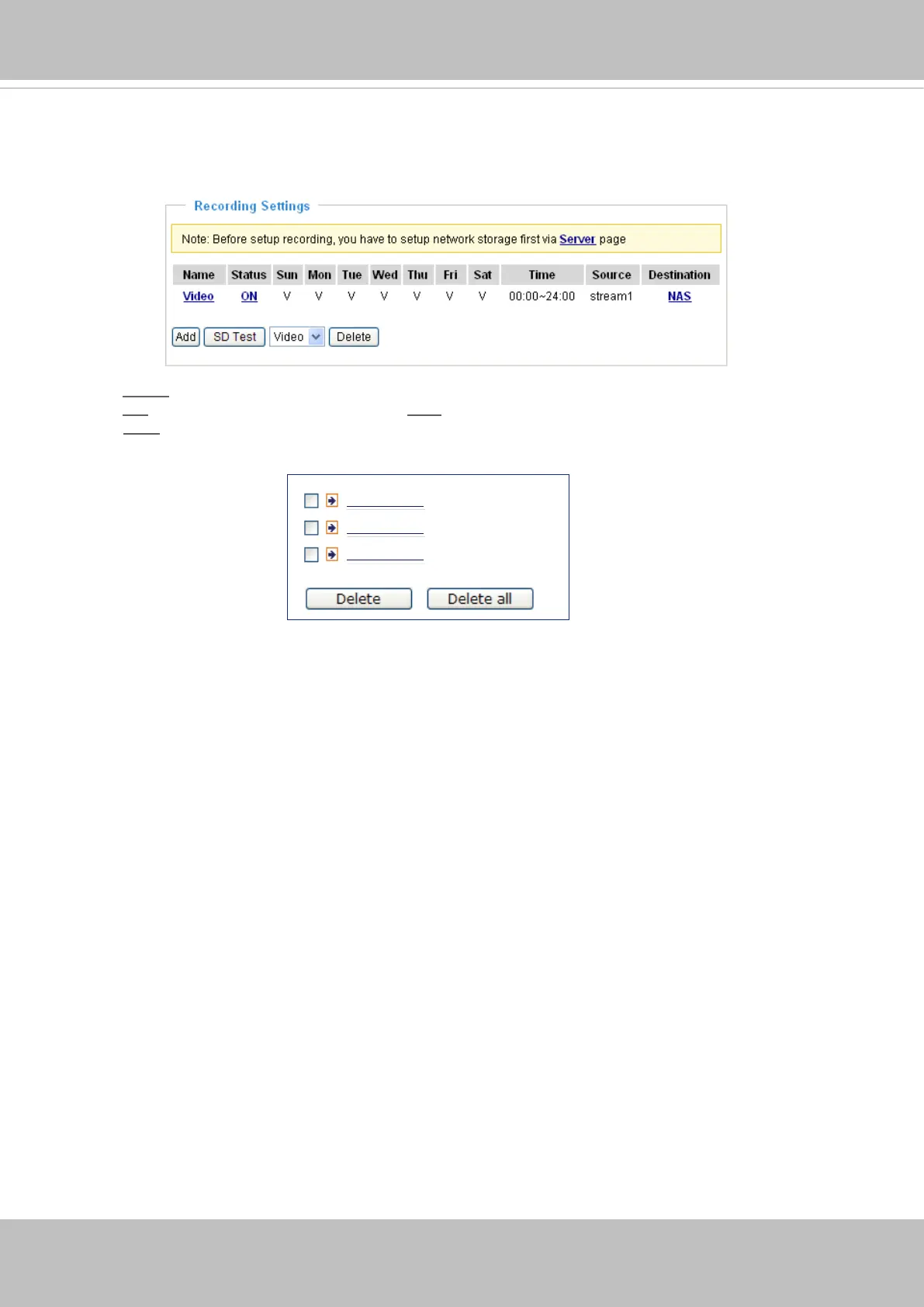 Recording Settings

Note: Before setup recording, you have to setup network storage first via Server page

| Name | Status | Sun | Mon | Tue | Wed | Thu | Fri | Sat | Time | Source | Destination |
|---|---|---|---|---|---|---|---|---|---|---|---|
| Video | ON | V | V | V | V | V | V | V | 00:00~24:00 | stream1 | NAS |

Add SD Test Video Delete

Delete Delete all